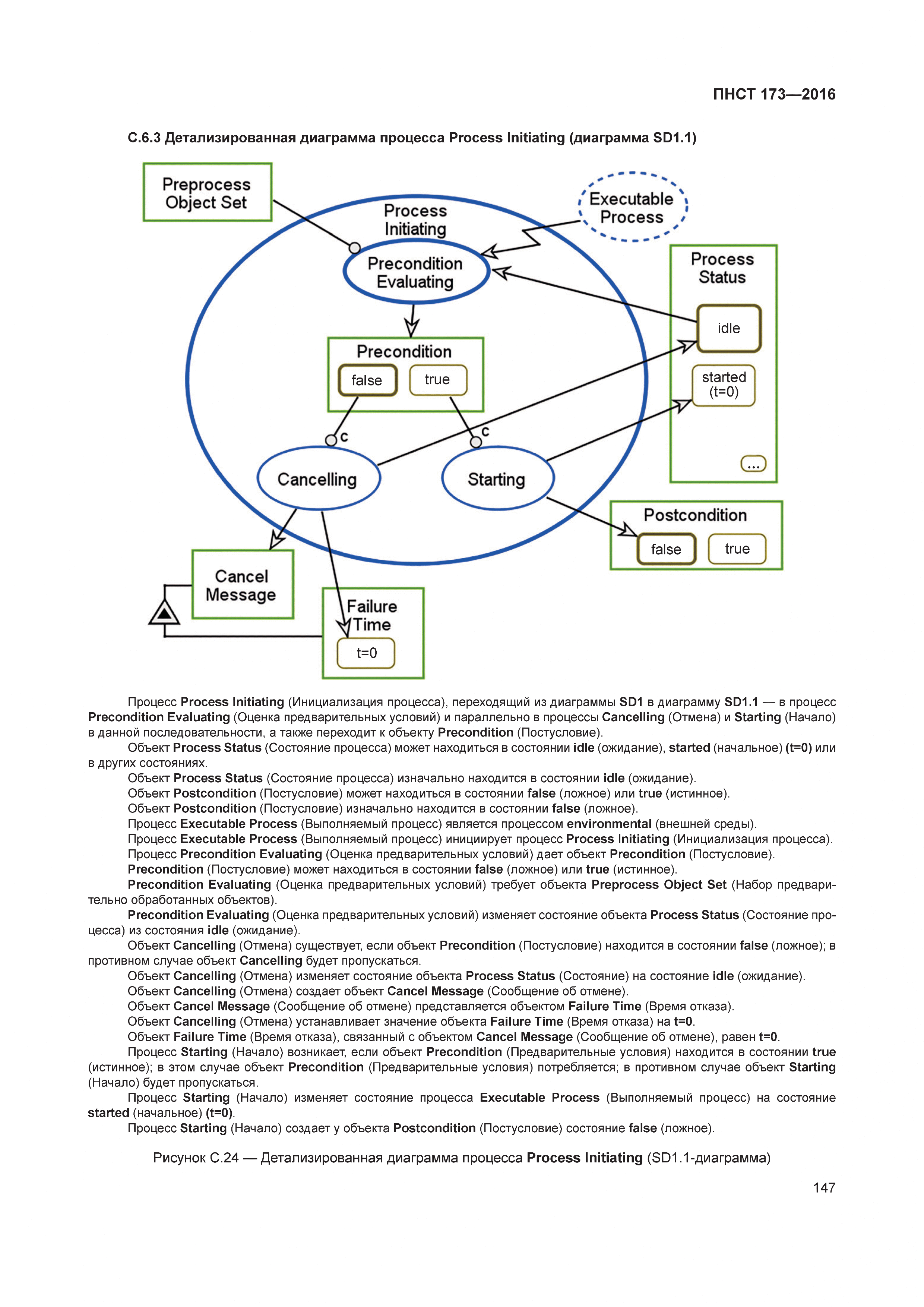 ПНСТ 173—2016

С.6.3 Детализированная диаграмма процесса Process Initiating (диаграмма SD1.1)

Preprocess Object Set

Process Initiating

Executable Process

Precondition Evaluating

Process Status

idle

started (t=0)

...

Precondition

false

true

c

c

Cancelling

Starting

Postcondition

false

true

Cancel Message

Failure Time

t=0

Процесс Process Initiating (Инициализация процесса), переходящий из диаграммы SD1 в диаграмму SD1.1 — в процесс Precondition Evaluating (Оценка предварительных условий) и параллельно в процессы Cancelling (Отмена) и Starting (Начало) в данной последовательности, а также переходит к объекту Precondition (Постусловие).

Объект Process Status (Состояние процесса) может находиться в состоянии idle (ожидание), started (начальное) (t=0) или в других состояниях.

Объект Process Status (Состояние процесса) изначально находится в состоянии idle (ожидание).

Объект Postcondition (Постусловие) может находиться в состоянии false (ложное) или true (истинное).

Объект Postcondition (Постусловие) изначально находится в состоянии false (ложное).

Процесс Executable Process (Выполняемый процесс) является процессом environmental (внешней среды).

Процесс Executable Process (Выполняемый процесс) инициирует процесс Process Initiating (Инициализация процесса).

Процесс Precondition Evaluating (Оценка предварительных условий) дает объект Precondition (Постусловие).

Precondition (Постусловие) может находиться в состоянии false (ложное) или true (истинное).

Precondition Evaluating (Оценка предварительных условий) требует объекта Preprocess Object Set (Набор предварительно обработанных объектов).

Precondition Evaluating (Оценка предварительных условий) изменяет состояние объекта Process Status (Состояние процесса) из состояния idle (ожидание).

Объект Cancelling (Отмена) существует, если объект Precondition (Постусловие) находится в состоянии false (ложное); в противном случае объект Cancelling будет пропускаться.

Объект Cancelling (Отмена) изменяет состояние объекта Process Status (Состояние) на состояние idle (ожидание).

Объект Cancelling (Отмена) создает объект Cancel Message (Сообщение об отмене).

Объект Cancel Message (Сообщение об отмене) представляется объектом Failure Time (Время отказа).

Объект Cancelling (Отмена) устанавливает значение объекта Failure Time (Время отказа) на t=0.

Объект Failure Time (Время отказа), связанный с объектом Cancel Message (Сообщение об отмене), равен t=0.

Процесс Starting (Начало) возникает, если объект Precondition (Предварительные условия) находится в состоянии true (истинное); в этом случае объект Precondition (Предварительные условия) потребляется; в противном случае объект Starting (Начало) будет пропускаться.

Процесс Starting (Начало) изменяет состояние процесса Executable Process (Выполняемый процесс) на состояние started (начальное) (t=0).

Процесс Starting (Начало) создает у объекта Postcondition (Постусловие) состояние false (ложное).

Рисунок С.24 — Детализированная диаграмма процесса Process Initiating (SD1.1-диаграмма)

147